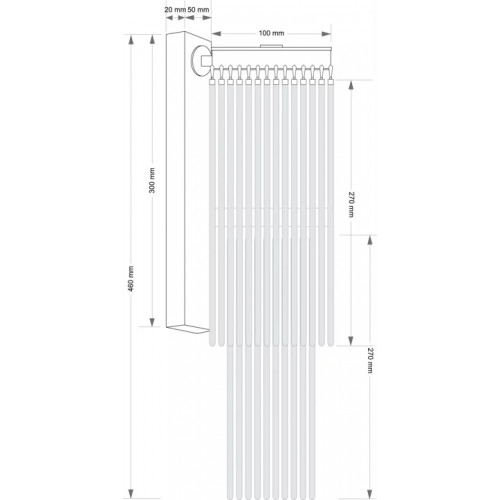 20 mm 50 mm

100 mm

300 mm

460 mm

270 mm

270 mm